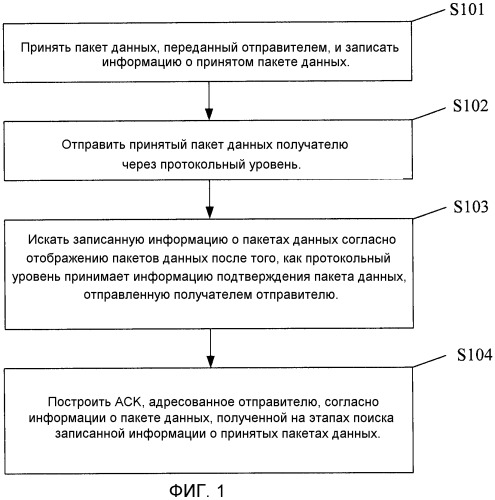 S101

Принять пакет данных, переданный отправителем, и записать информацию о принятом пакете данных.

S102

Отправить принятый пакет данных получателю через протокольный уровень.

S103

Искать записанную информацию о пакетах данных согласно отображению пакетов данных после того, как протокольный уровень принимает информацию подтверждения пакета данных, отправленную получателем отправителю.

S104

Построить ACK, адресованное отправителю, согласно информации о пакете данных, полученной на этапах поиска записанной информации о принятых пакетах данных.

ФИГ. 1